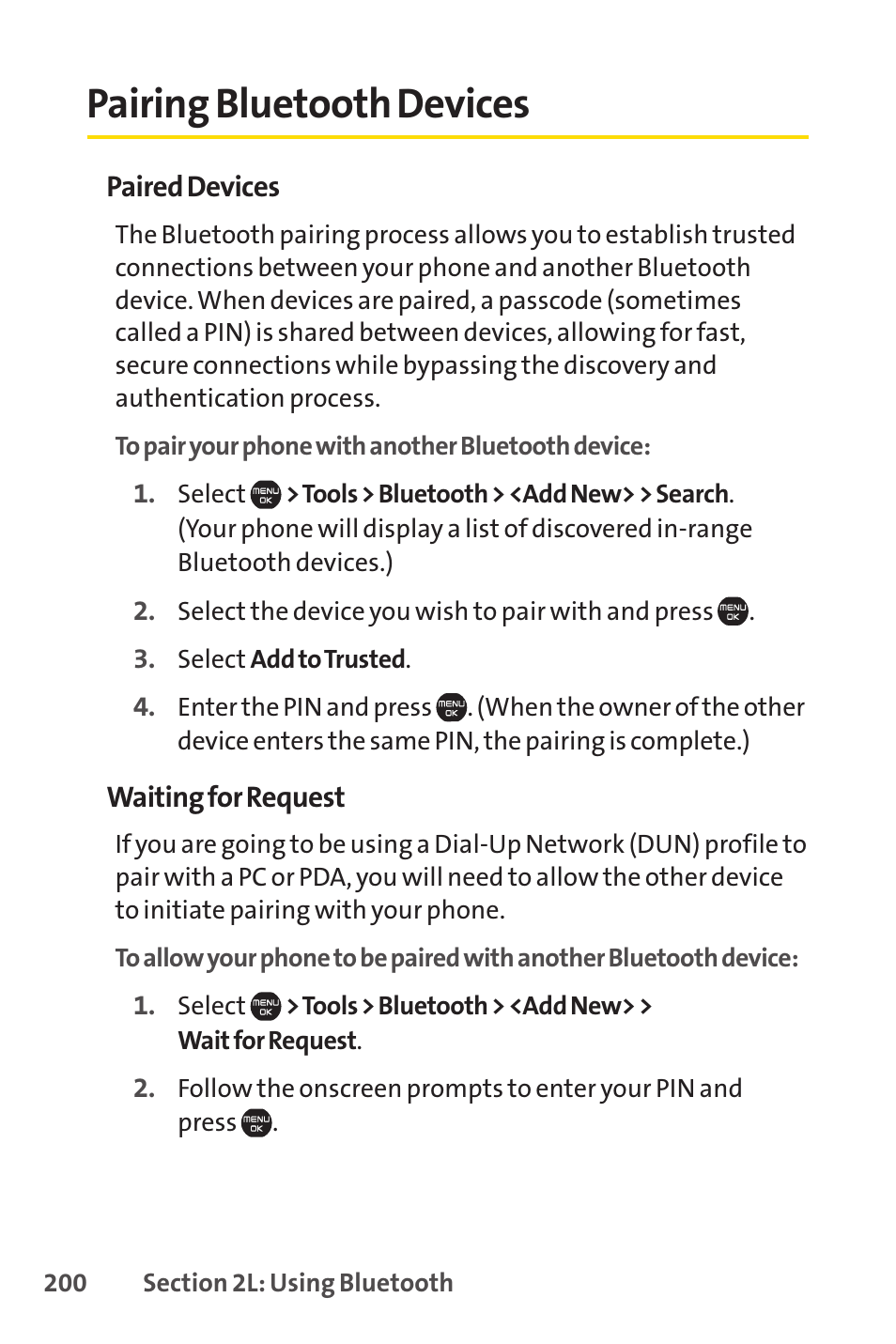 Pairing Bluetooth Devices

Paired Devices

The Bluetooth pairing process allows you to establish trusted connections between your phone and another Bluetooth device. When devices are paired, a passcode (sometimes called a PIN) is shared between devices, allowing for fast, secure connections while bypassing the discovery and authentication process.

To pair your phone with another Bluetooth device:

1. Select MENU OK > Tools > Bluetooth > <Add New> > Search. (Your phone will display a list of discovered in-range Bluetooth devices.)

2. Select the device you wish to pair with and press MENU OK.

3. Select Add to Trusted.

4. Enter the PIN and press MENU OK. (When the owner of the other device enters the same PIN, the pairing is complete.)

Waiting for Request

If you are going to be using a Dial-Up Network (DUN) profile to pair with a PC or PDA, you will need to allow the other device to initiate pairing with your phone.

To allow your phone to be paired with another Bluetooth device:

1. Select MENU OK > Tools > Bluetooth > <Add New> > Wait for Request.

2. Follow the onscreen prompts to enter your PIN and press MENU OK.

200 Section 2L: Using Bluetooth